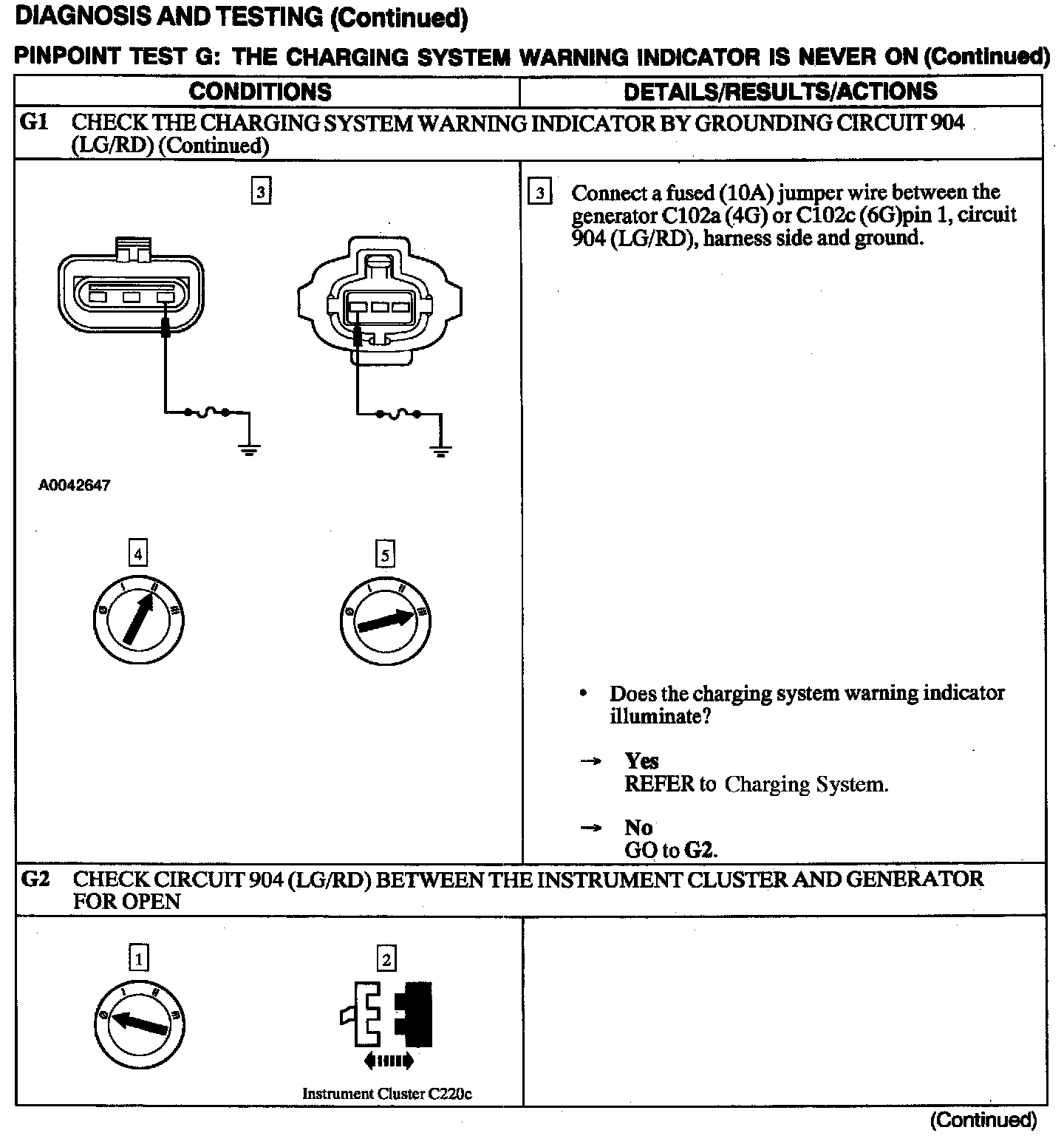 DIAGNOSIS AND TESTING (Continued)

PINPOINT TEST G: THE CHARGING SYSTEM WARNING INDICATOR IS NEVER ON (Continued)

| CONDITIONS | DETAILS/RESULTS/ACTIONS |
|---|---|
| G1 CHECK THE CHARGING SYSTEM WARNING INDICATOR BY GROUNDING CIRCUIT 904 (LG/RD) (Continued) | |
| 3 A0042647 4 5 | 3 Connect a fused (10A) jumper wire between the generator C102a (4G) or C102c (6G)pin 1, circuit 904 (LG/RD), harness side and ground. • Does the charging system warning indicator illuminate? → Yes REFER to Charging System. → No GO to G2. |
| G2 CHECK CIRCUIT 904 (LG/RD) BETWEEN THE INSTRUMENT CLUSTER AND GENERATOR FOR OPEN | |
| 1 2 Instrument Cluster C220c | |

(Continued)